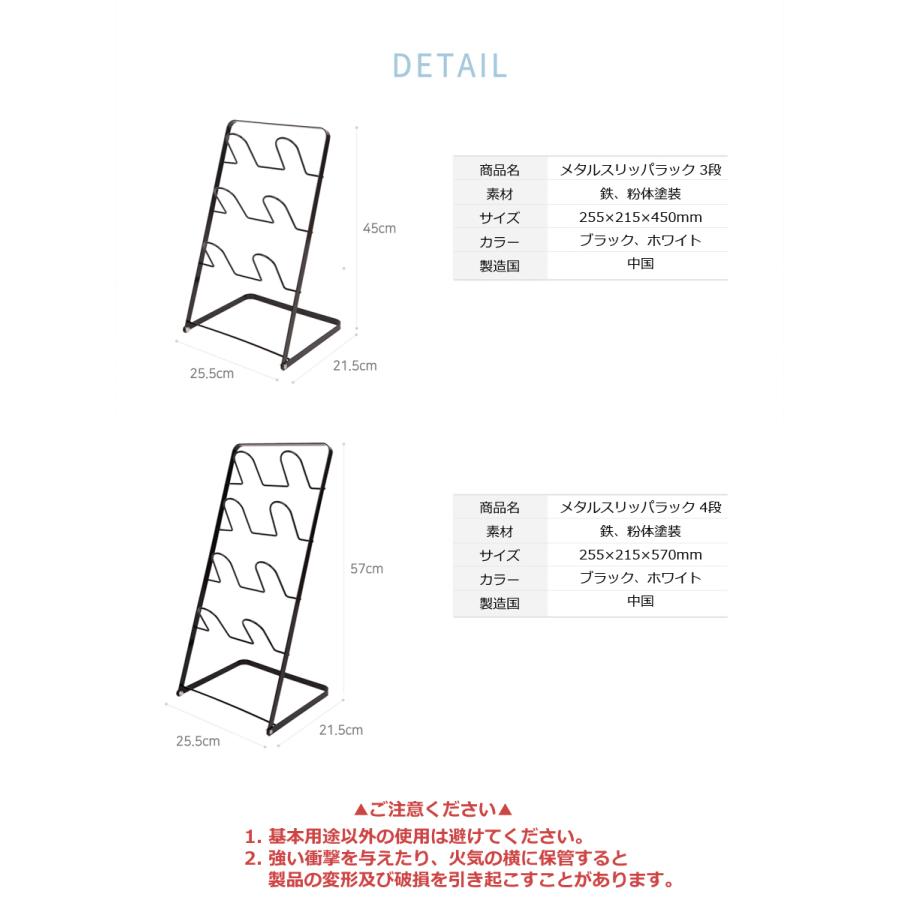 DETAIL

45cm

25.5cm

21.5cm

| 商品名 | メタルスリッパラック 3段 |
|---|---|
| 素材 | 鉄、粉体塗装 |
| サイズ | 255×215×450mm |
| カラー | ブラック、ホワイト |
| 製造国 | 中国 |

57cm

25.5cm

21.5cm

| 商品名 | メタルスリッパラック 4段 |
|---|---|
| 素材 | 鉄、粉体塗装 |
| サイズ | 255×215×570mm |
| カラー | ブラック、ホワイト |
| 製造国 | 中国 |

▲ご注意ください▲

1. 基本用途以外の使用は避けてください。

2. 強い衝撃を与えたり、火気の横に保管すると製品の変形及び破損を引き起こすことがあります。